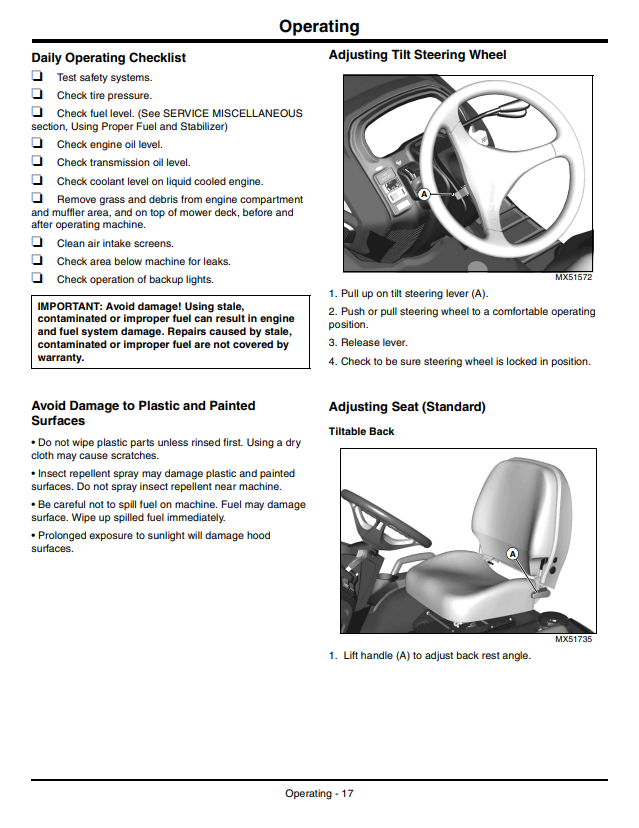 Operating

Daily Operating Checklist

☐ Test safety systems.

☐ Check tire pressure.

☐ Check fuel level. (See SERVICE MISCELLANEOUS section, Using Proper Fuel and Stabilizer)

☐ Check engine oil level.

☐ Check transmission oil level.

☐ Check coolant level on liquid cooled engine.

☐ Remove grass and debris from engine compartment and muffler area, and on top of mower deck, before and after operating machine.

☐ Clean air intake screens.

☐ Check area below machine for leaks.

☐ Check operation of backup lights.

IMPORTANT: Avoid damage! Using stale, contaminated or improper fuel can result in engine and fuel system damage. Repairs caused by stale, contaminated or improper fuel are not covered by warranty.

Avoid Damage to Plastic and Painted Surfaces

• Do not wipe plastic parts unless rinsed first. Using a dry cloth may cause scratches.

• Insect repellent spray may damage plastic and painted surfaces. Do not spray insect repellent near machine.

• Be careful not to spill fuel on machine. Fuel may damage surface. Wipe up spilled fuel immediately.

• Prolonged exposure to sunlight will damage hood surfaces.

Adjusting Tilt Steering Wheel

A

MX51572

1. Pull up on tilt steering lever (A).

2. Push or pull steering wheel to a comfortable operating position.

3. Release lever.

4. Check to be sure steering wheel is locked in position.

Adjusting Seat (Standard)

Tiltable Back

A

MX51735

1. Lift handle (A) to adjust back rest angle.

Operating - 17